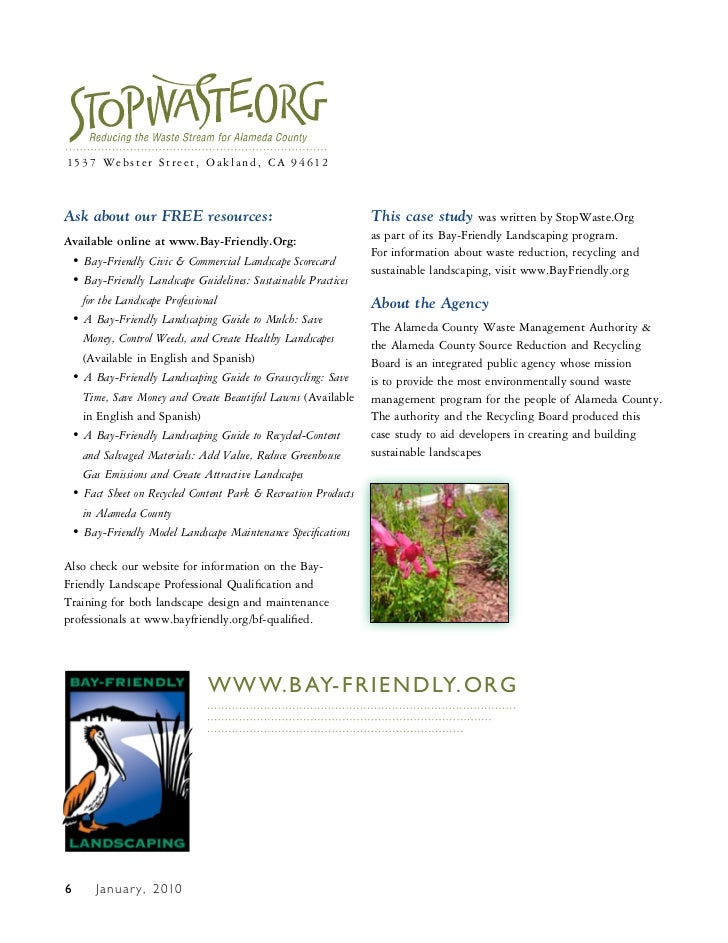 STOPWASTE.ORG
Reducing the Waste Stream for Alameda County
1537 Webster Street, Oakland, CA 94612

Ask about our FREE resources:

Available online at www.Bay-Friendly.Org:
• Bay-Friendly Civic & Commercial Landscape Scorecard
• Bay-Friendly Landscape Guidelines: Sustainable Practices for the Landscape Professional
• A Bay-Friendly Landscaping Guide to Mulch: Save Money, Control Weeds, and Create Healthy Landscapes (Available in English and Spanish)
• A Bay-Friendly Landscaping Guide to Grasscycling: Save Time, Save Money and Create Beautiful Lawns (Available in English and Spanish)
• A Bay-Friendly Landscaping Guide to Recycled-Content and Salvaged Materials: Add Value, Reduce Greenhouse Gas Emissions and Create Attractive Landscapes
• Fact Sheet on Recycled Content Park & Recreation Products in Alameda County
• Bay-Friendly Model Landscape Maintenance Specifications

Also check our website for information on the Bay-Friendly Landscape Professional Qualification and Training for both landscape design and maintenance professionals at www.bayfriendly.org/bf-qualified.

This case study was written by StopWaste.Org as part of its Bay-Friendly Landscaping program. For information about waste reduction, recycling and sustainable landscaping, visit www.BayFriendly.org

About the Agency

The Alameda County Waste Management Authority & the Alameda County Source Reduction and Recycling Board is an integrated public agency whose mission is to provide the most environmentally sound waste management program for the people of Alameda County. The authority and the Recycling Board produced this case study to aid developers in creating and building sustainable landscapes

BAY-FRIENDLY
LANDSCAPING

WWW.BAY-FRIENDLY.ORG

6 January, 2010